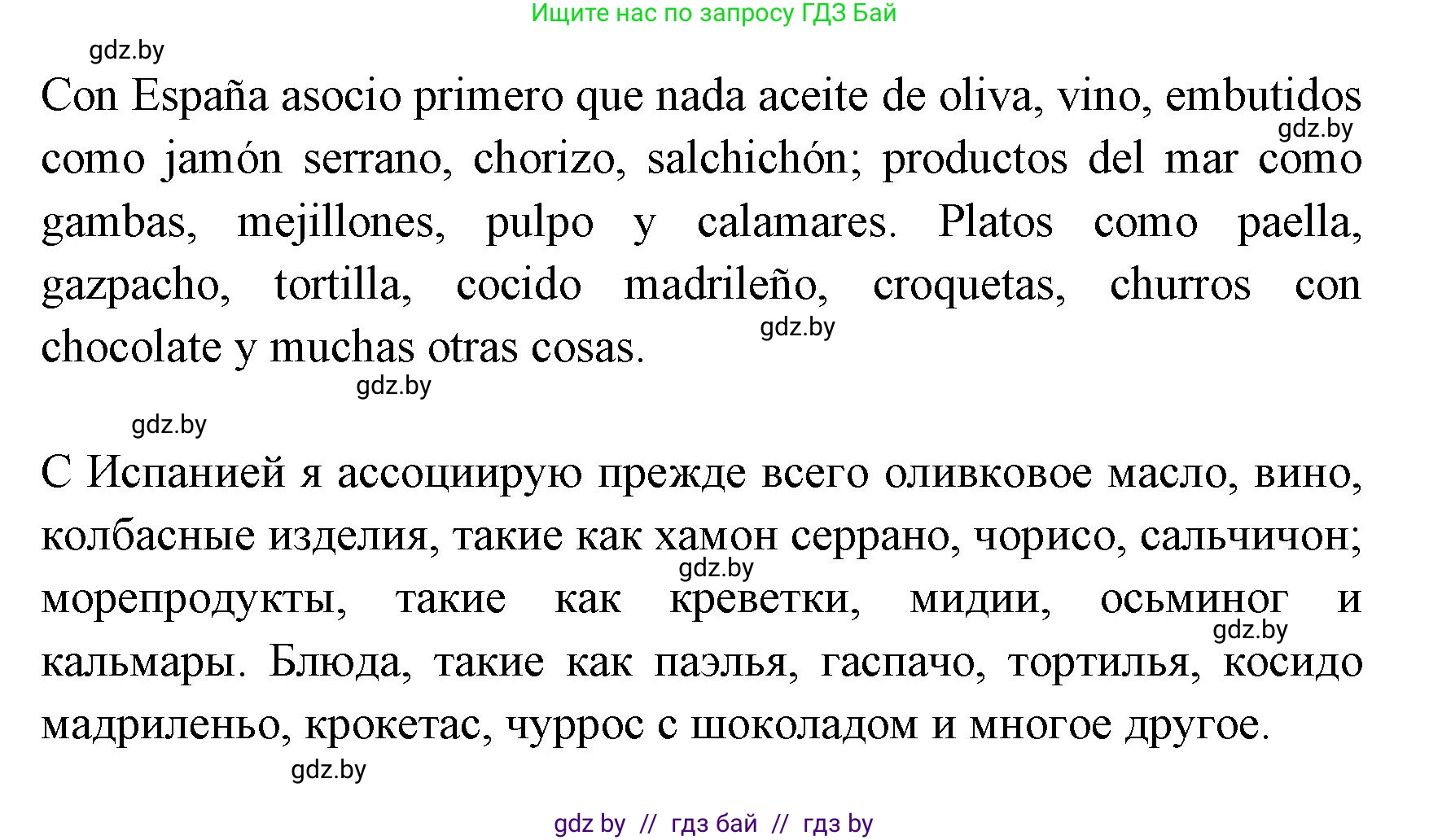 Ищите нас по запросу ГДЗ Бай

gdz.by

Con España asocio primero que nada aceite de oliva, vino, embutidos como jamón serrano, chorizo, salchichón; productos del mar como gambas, mejillones, pulpo y calamares. Platos como paella, gazpacho, tortilla, cocido madrileño, croquetas, churros con chocolate y muchas otras cosas.

gdz.by

gdz.by

gdz.by

gdz.by

С Испанией я ассоциирую прежде всего оливковое масло, вино, колбасные изделия, такие как хамон серрано, чорисо, сальчичон; морепродукты, такие как креветки, мидии, осьминог и кальмары. Блюда, такие как паэлья, гаспачо, тортилья, косидо мадриленьо, крокетас, чуррос с шоколадом и многое другое.

gdz.by

gdz.by

gdz.by

gdz by // гдз бай // гдз by